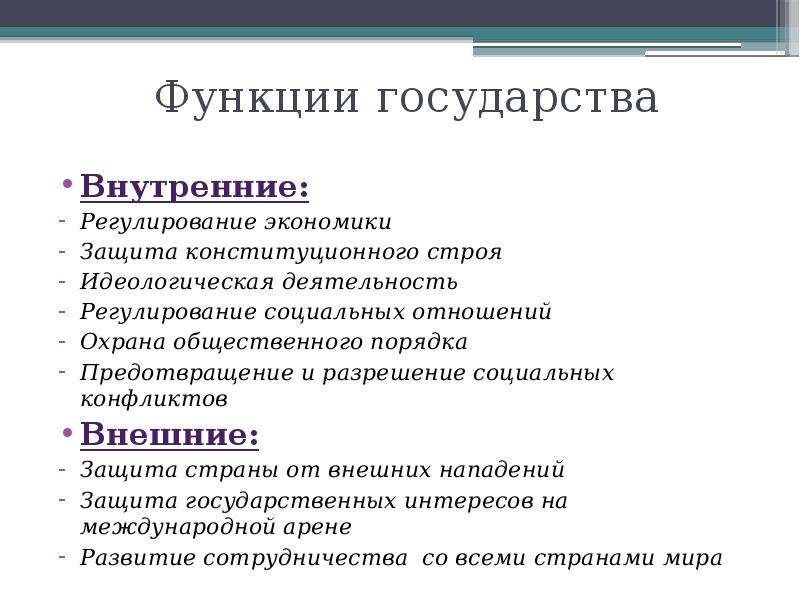 Функции государства

• Внутренние:
- Регулирование экономики
- Защита конституционного строя
- Идеологическая деятельность
- Регулирование социальных отношений
- Охрана общественного порядка
- Предотвращение и разрешение социальных конфликтов

• Внешние:
- Защита страны от внешних нападений
- Защита государственных интересов на международной арене
- Развитие сотрудничества со всеми странами мира